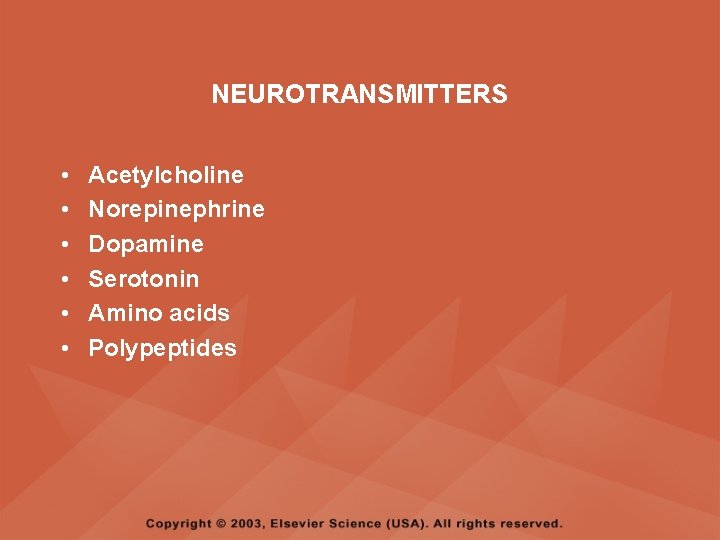 NEUROTRANSMITTERS

• Acetylcholine
• Norepinephrine
• Dopamine
• Serotonin
• Amino acids
• Polypeptides

Copyright © 2003, Elsevier Science (USA). All rights reserved.